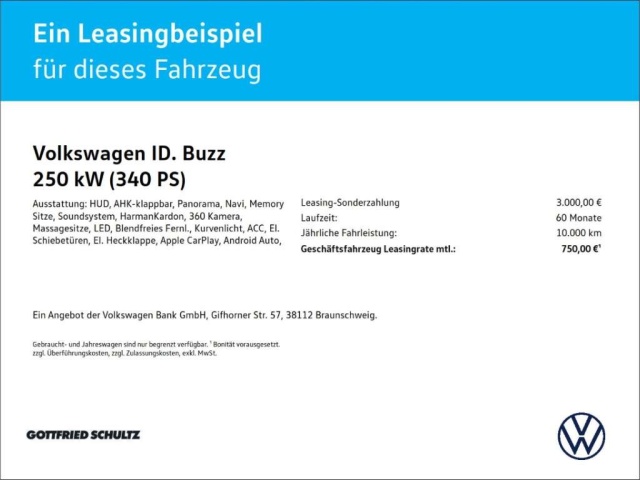 Ein Leasingbeispiel
für dieses Fahrzeug

Volkswagen ID. Buzz
250 kW (340 PS)

Ausstattung: HUD, AHK-klappbar, Panorama, Navi, Memory Sitze, Soundsystem, HarmanKardon, 360 Kamera, Massagesitze, LED, Blendfreies Fernl., Kurvenlicht, ACC, El. Schiebetüren, El. Heckklappe, Apple CarPlay, Android Auto,

Leasing-Sonderzahlung 3.000,00 €
Laufzeit: 60 Monate
Jährliche Fahrleistung: 10.000 km
Geschäftsfahrzeug Leasingrate mtl.: 750,00 €$^{1}$

Ein Angebot der Volkswagen Bank GmbH, Gifhorner Str. 57, 38112 Braunschweig.

Gebraucht- und Jahreswagen sind nur begrenzt verfügbar. $^{1}$ Bonität vorausgesetzt. zzgl. Überführungskosten, zzgl. Zulassungskosten, exkl. MwSt.

GOTTFRIED SCHULTZ